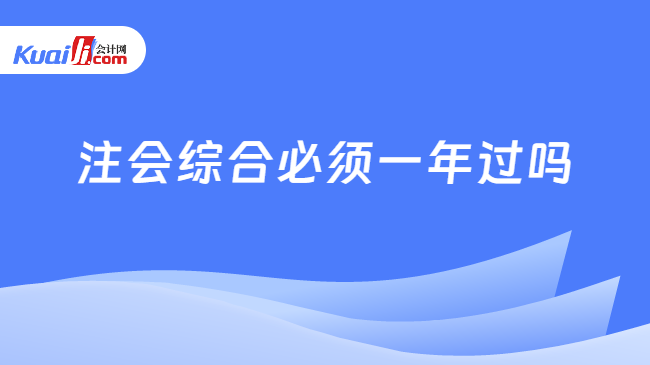 Kuaiji 会计网 .com

注会综合必须一年过吗